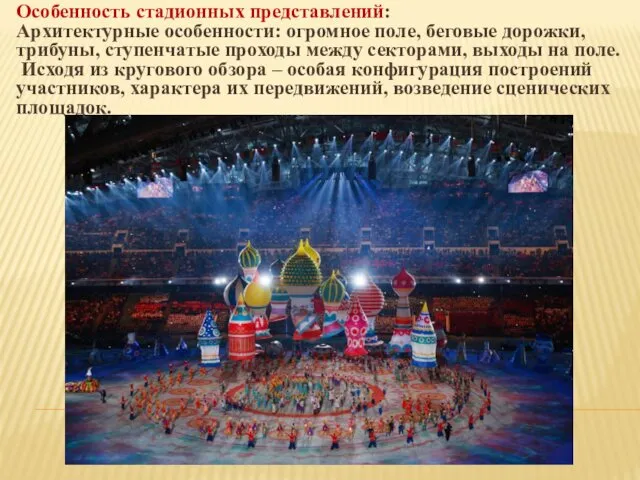 Особенность стадионных представлений:
Архитектурные особенности: огромное поле, беговые дорожки, трибуны, ступенчатые проходы между секторами, выходы на поле.
Исходя из кругового обзора – особая конфигурация построений участников, характера их передвижений, возведение сценических площадок.